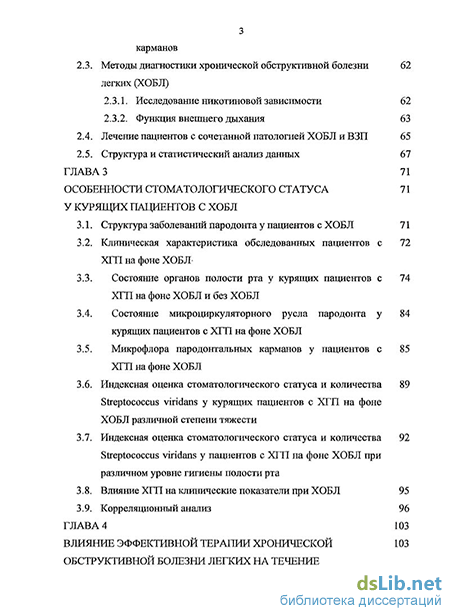 3

карманов

2.3. Методы диагностики хронической обструктивной болезни легких (ХОБЛ) 62

2.3.1. Исследование никотиновой зависимости 62

2.3.2. Функция внешнего дыхания 63

2.4. Лечение пациентов с сочетанной патологией ХОБЛ и ВЗП 65

2.5. Структура и статистический анализ данных 67

ГЛАВА 3 71

ОСОБЕННОСТИ СТОМАТОЛОГИЧЕСКОГО СТАТУСА У КУРЯЩИХ ПАЦИЕНТОВ С ХОБЛ 71

3.1. Структура заболеваний пародонта у пациентов с ХОБЛ 71

3.2. Клиническая характеристика обследованных пациентов с ХГП на фоне ХОБЛ 72

3.3. Состояние органов полости рта у курящих пациентов с ХГП на фоне ХОБЛ и без ХОБЛ 74

3.4. Состояние микроциркуляторного русла пародонта у курящих пациентов с ХГП на фоне ХОБЛ 84

3.5. Микрофлора пародонтальных карманов у пациентов с ХГП на фоне ХОБЛ 85

3.6. Индексная оценка стоматологического статуса и количества Streptococcus viridans у курящих пациентов с ХГП на фоне ХОБЛ различной степени тяжести 89

3.7. Индексная оценка стоматологического статуса и количества Streptococcus viridans у пациентов с ХГП на фоне ХОБЛ при различном уровне гигиены полости рта 92

3.8. Влияние ХГП на клинические показатели при ХОБЛ 95

3.9. Корреляционный анализ 96

ГЛАВА 4 103

ВЛИЯНИЕ ЭФФЕКТИВНОЙ ТЕРАПИИ ХРОНИЧЕСКОЙ ОБСТРУКТИВНОЙ БОЛЕЗНИ ЛЕГКИХ НА ТЕЧЕНИЕ 103

dsLib.net
библиотека диссертаций